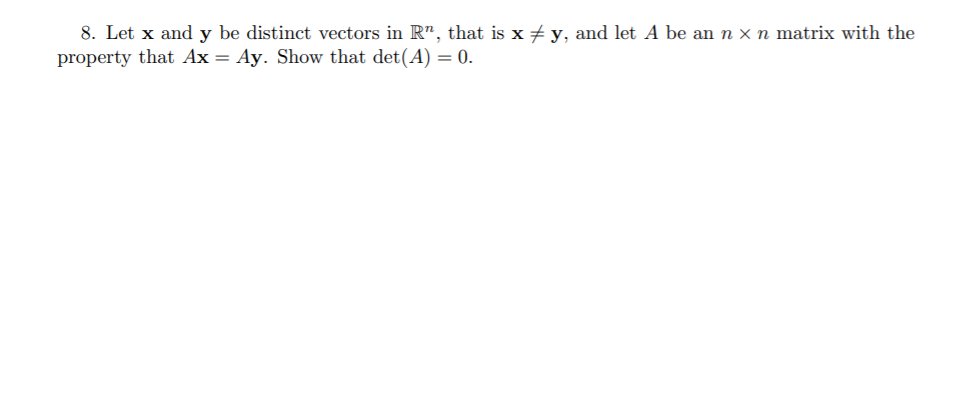 8. Let $\mathbf{x}$ and $\mathbf{y}$ be distinct vectors in $\mathbb{R}^n$, that is $\mathbf{x} \neq \mathbf{y}$, and let $A$ be an $n \times n$ matrix with the property that $A\mathbf{x} = A\mathbf{y}$. Show that $\det(A) = 0$.